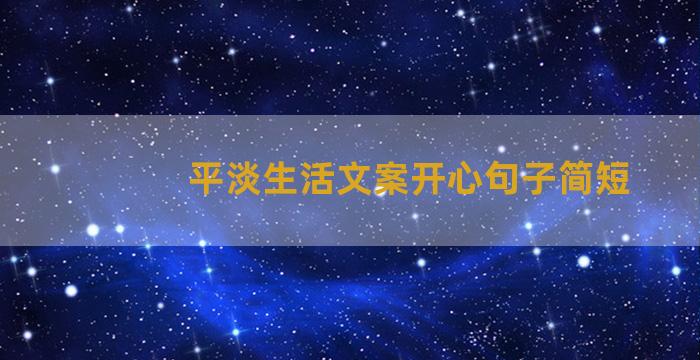 平淡生活文案开心句子简短